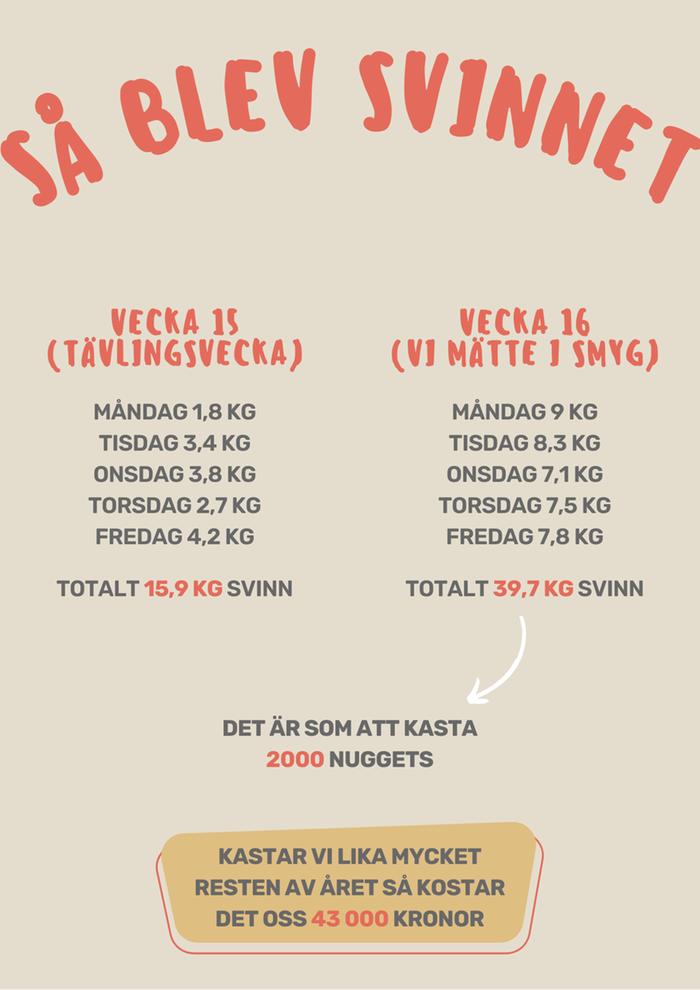 SÅ BLEV SVINNET

VECKA 15
(TÄVLINGSVECKA)

MÅNDAG 1,8 KG
TISDAG 3,4 KG
ONSDAG 3,8 KG
TORSDAG 2,7 KG
FREDAG 4,2 KG

TOTALT 15,9 KG SVINN

VECKA 16
(VI MÄTTE I SMYG)

MÅNDAG 9 KG
TISDAG 8,3 KG
ONSDAG 7,1 KG
TORSDAG 7,5 KG
FREDAG 7,8 KG

TOTALT 39,7 KG SVINN

DET ÄR SOM ATT KASTA
2000 NUGGETS

KASTAR VI LIKA MYCKET
RESTEN AV ÅRET SÅ KOSTAR
DET OSS 43 000 KRONOR